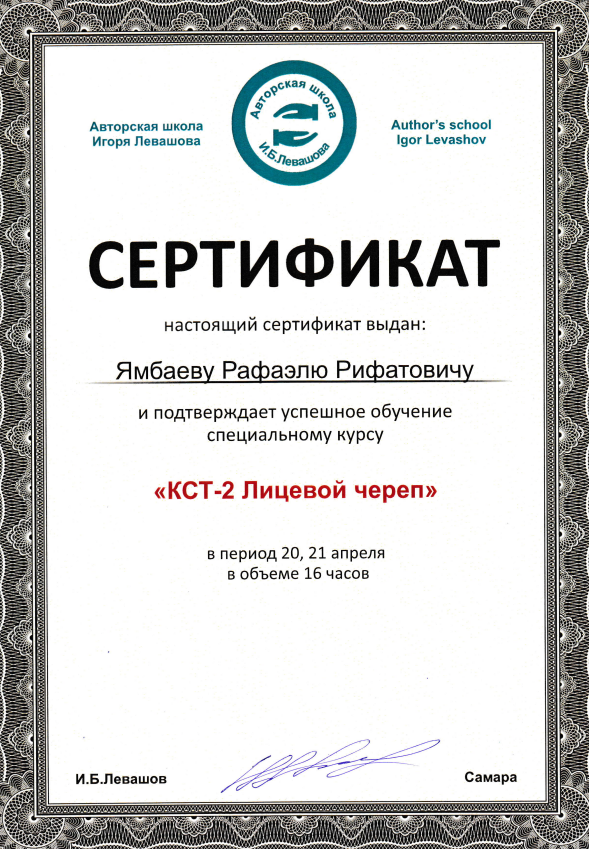 Авторская школа
Игоря Левашова

Авторская школа
И.Б.Левашова

Author's school
Igor Levashov

СЕРТИФИКАТ

настоящий сертификат выдан:

Ямбаеву Рафаэлю Рифатовичу

и подтверждает успешное обучение специальному курсу

«КСТ-2 Лицевой череп»

в период 20, 21 апреля
в объеме 16 часов

И.Б.Левашов

Самара